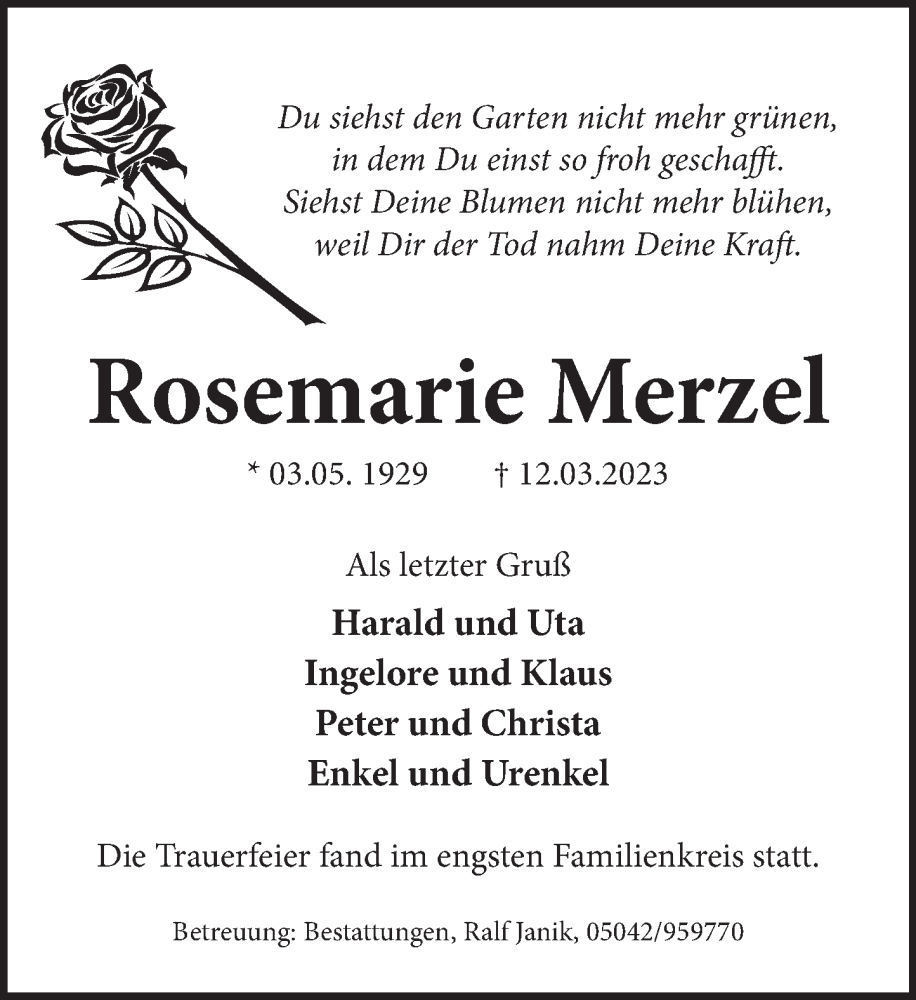 Du siehst den Garten nicht mehr grünen,
in dem Du einst so froh geschafft.
Siehst Deine Blumen nicht mehr blühen,
weil Dir der Tod nahm Deine Kraft.

Rosemarie Merzel

* 03.05. 1929 † 12.03.2023

Als letzter Gruß

Harald und Uta
Ingelore und Klaus
Peter und Christa
Enkel und Urenkel

Die Trauerfeier fand im engsten Familienkreis statt.

Betreuung: Bestattungen, Ralf Janik, 05042/959770